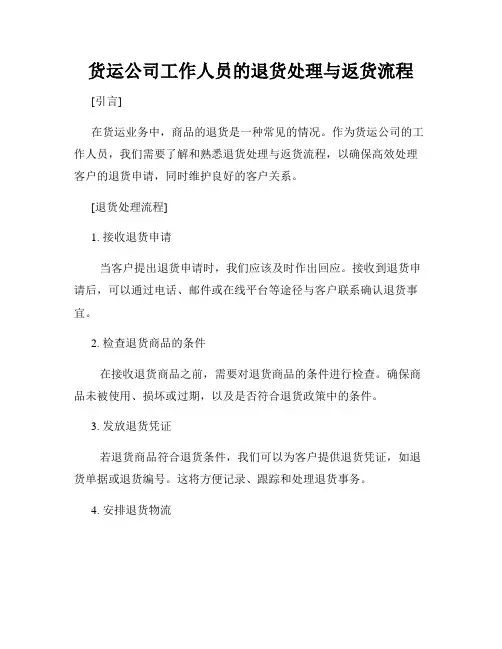 货运公司工作人员的退货处理与返货流程

[引言]

在货运业务中，商品的退货是一种常见的情况。作为货运公司的工作人员，我们需要了解和熟悉退货处理与返货流程，以确保高效处理客户的退货申请，同时维护良好的客户关系。

[退货处理流程]

1. 接收退货申请

当客户提出退货申请时，我们应该及时作出回应。接收到退货申请后，可以通过电话、邮件或在线平台等途径与客户联系确认退货事宜。

2. 检查退货商品的条件

在接收退货商品之前，需要对退货商品的条件进行检查。确保商品未被使用、损坏或过期，以及是否符合退货政策中的条件。

3. 发放退货凭证

若退货商品符合退货条件，我们可以为客户提供退货凭证，如退货单据或退货编号。这将方便记录、跟踪和处理退货事务。

4. 安排退货物流